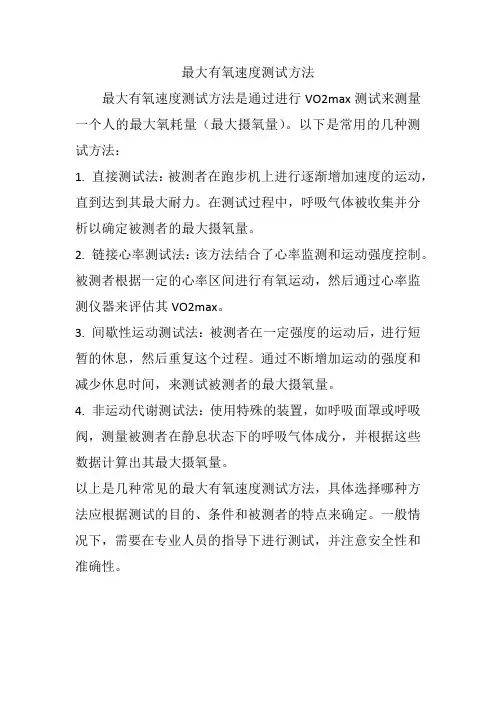 最大有氧速度测试方法

最大有氧速度测试方法是通过进行 VO2max 测试来测量一个人的最大氧耗量（最大摄氧量）。以下是常用的几种测试方法：

1. 直接测试法：被测者在跑步机上进行逐渐增加速度的运动，直到达到其最大耐力。在测试过程中，呼吸气体被收集并分析以确定被测者的最大摄氧量。

2. 链接心率测试法：该方法结合了心率监测和运动强度控制。被测者根据一定的心率区间进行有氧运动，然后通过心率监测仪器来评估其 VO2max。

3. 间歇性运动测试法：被测者在一定强度的运动后，进行短暂的休息，然后重复这个过程。通过不断增加运动的强度和减少休息时间，来测试被测者的最大摄氧量。

4. 非运动代谢测试法：使用特殊的装置，如呼吸面罩或呼吸阀，测量被测者在静息状态下的呼吸气体成分，并根据这些数据计算出其最大摄氧量。

以上是几种常见的最大有氧速度测试方法，具体选择哪种方法应根据测试的目的、条件和被测者的特点来确定。一般情况下，需要在专业人员的指导下进行测试，并注意安全性和准确性。